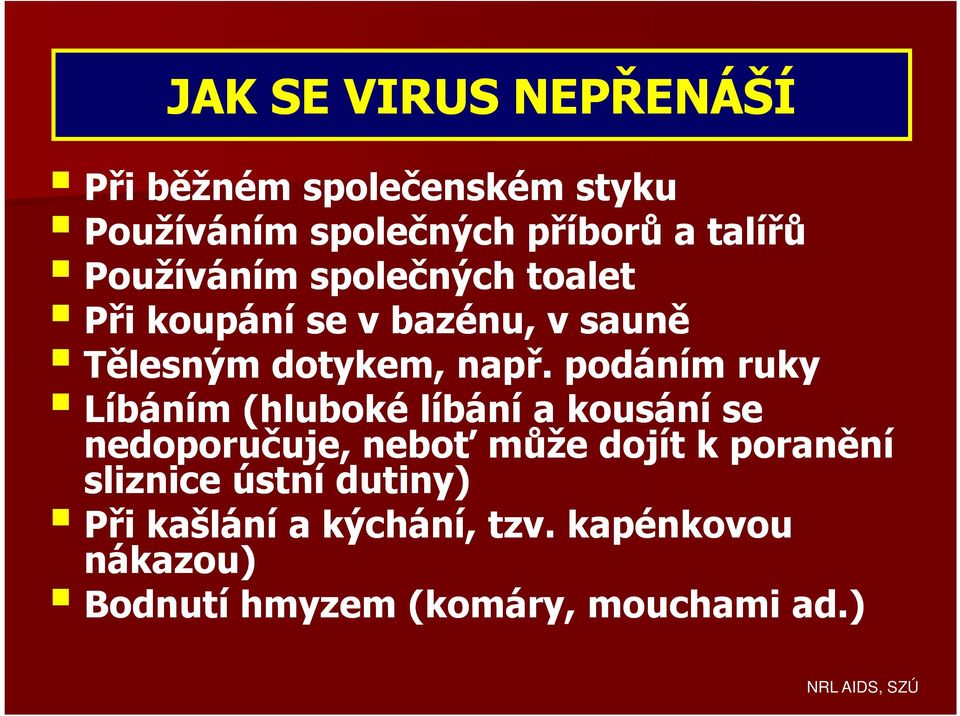 JAK SE VIRUS NEPŘENÁŠÍ

Při běžném společenském styku

Používáním společných příborů a talířů

Používáním společných toalet

Při koupání se v bazénu, v sauně

Tělesným dotykem, např. podáním ruky

Líbáním (hluboké líbání a kousání se nedoporučuje, neboť může dojít k poranění sliznice ústní dutiny)

Při kašlání a kýchání, tzv. kapénkovou nákazou)

Bodnutí hmyzem (komáry, mouchami ad.)

NRL AIDS, SZÚ